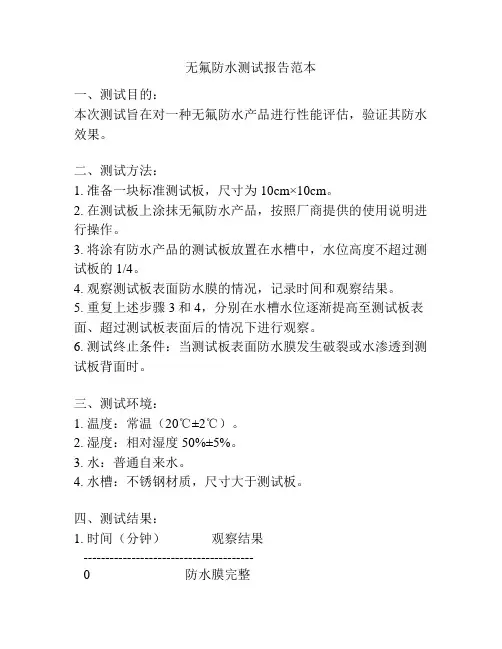 无氟防水测试报告范本

一、测试目的：
本次测试旨在对一种无氟防水产品进行性能评估，验证其防水效果。

二、测试方法：
1. 准备一块标准测试板，尺寸为 10cm×10cm。
2. 在测试板上涂抹无氟防水产品，按照厂商提供的使用说明进行操作。
3. 将涂有防水产品的测试板放置在水槽中，水位高度不超过测试板的 1/4。
4. 观察测试板表面防水膜的情况，记录时间和观察结果。
5. 重复上述步骤 3 和 4，分别在水槽水位逐渐提高至测试板表面、超过测试板表面后的情况下进行观察。
6. 测试终止条件：当测试板表面防水膜发生破裂或水渗透到测试板背面时。

三、测试环境：
1. 温度：常温（20℃±2℃）。
2. 湿度：相对湿度 50%±5%。
3. 水：普通自来水。
4. 水槽：不锈钢材质，尺寸大于测试板。

四、测试结果：
1. 时间（分钟）　　　观察结果
---------------------------------------
0　　　　　　　防水膜完整